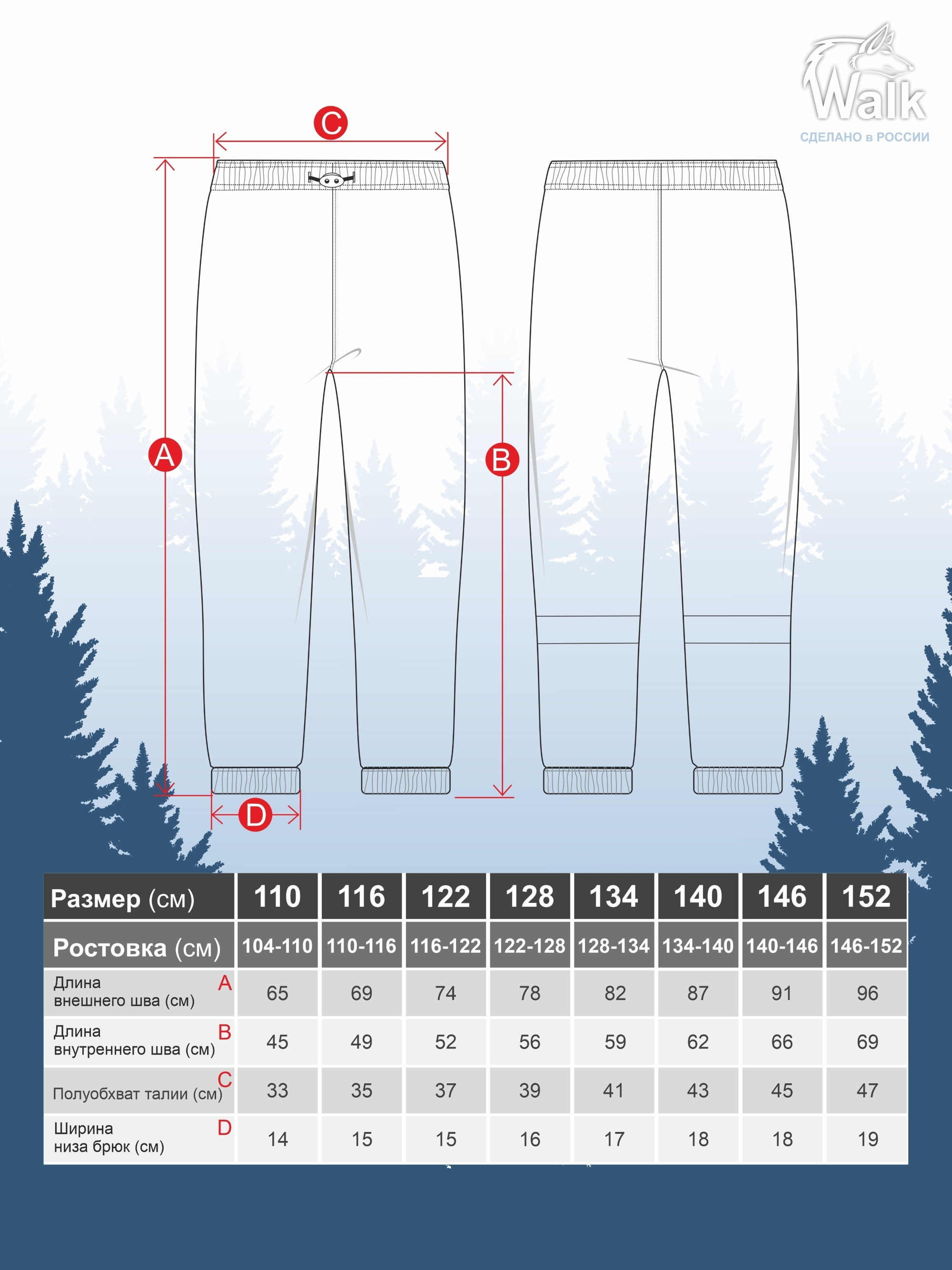 Walk
СДЕЛАНО в РОССИИ

C

A

B

D

| Размер (см) | 110 | 116 | 122 | 128 | 134 | 140 | 146 | 152 |
|---|---|---|---|---|---|---|---|---|
| Ростовка (см) | 104-110 | 110-116 | 116-122 | 122-128 | 128-134 | 134-140 | 140-146 | 146-152 |
| Длина внешнего шва (см) A | 65 | 69 | 74 | 78 | 82 | 87 | 91 | 96 |
| Длина внутреннего шва (см) B | 45 | 49 | 52 | 56 | 59 | 62 | 66 | 69 |
| Полуобхват талии (см) C | 33 | 35 | 37 | 39 | 41 | 43 | 45 | 47 |
| Ширина низа брюк (см) D | 14 | 15 | 15 | 16 | 17 | 18 | 18 | 19 |